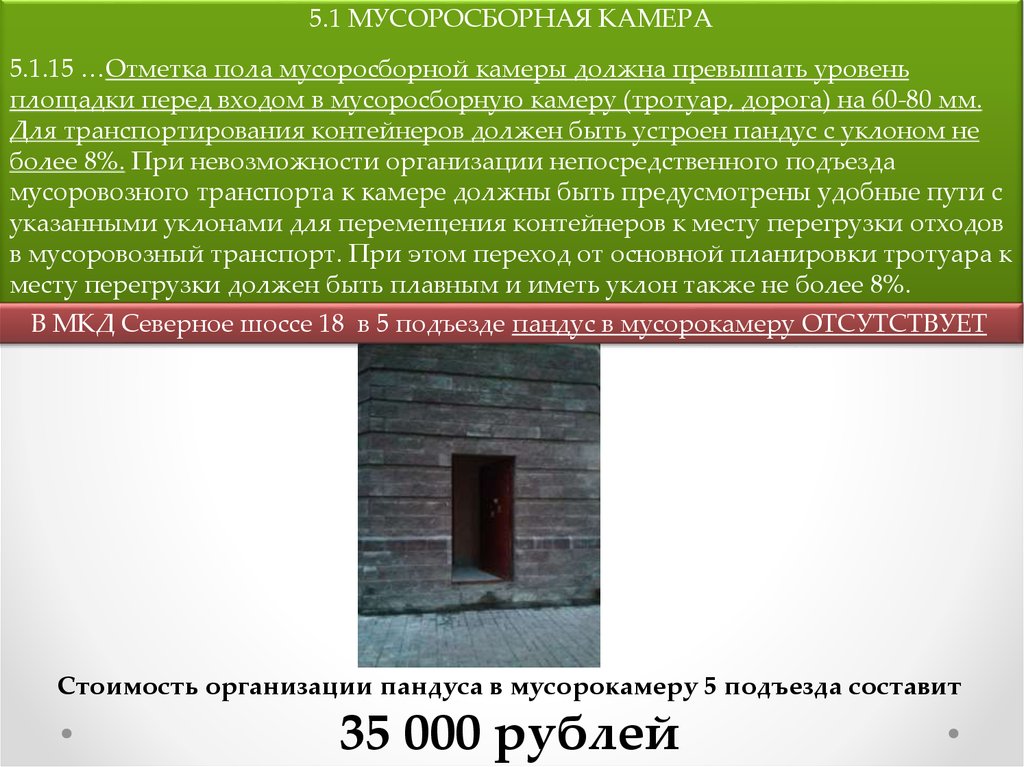 5.1 МУСОРОСБОРНАЯ КАМЕРА

5.1.15 …Отметка пола мусоросборной камеры должна превышать уровень площадки перед входом в мусоросборную камеру (тротуар, дорога) на 60-80 мм. Для транспортирования контейнеров должен быть устроен пандус с уклоном не более 8%. При невозможности организации непосредственного подъезда мусоровозного транспорта к камере должны быть предусмотрены удобные пути с указанными уклонами для перемещения контейнеров к месту перегрузки отходов в мусоровозный транспорт. При этом переход от основной планировки тротуара к месту перегрузки должен быть плавным и иметь уклон также не более 8%.

В МКД Северное шоссе 18 в 5 подъезде пандус в мусорокамеру ОТСУТСТВУЕТ

Стоимость организации пандуса в мусорокамеру 5 подъезда составит

35 000 рублей